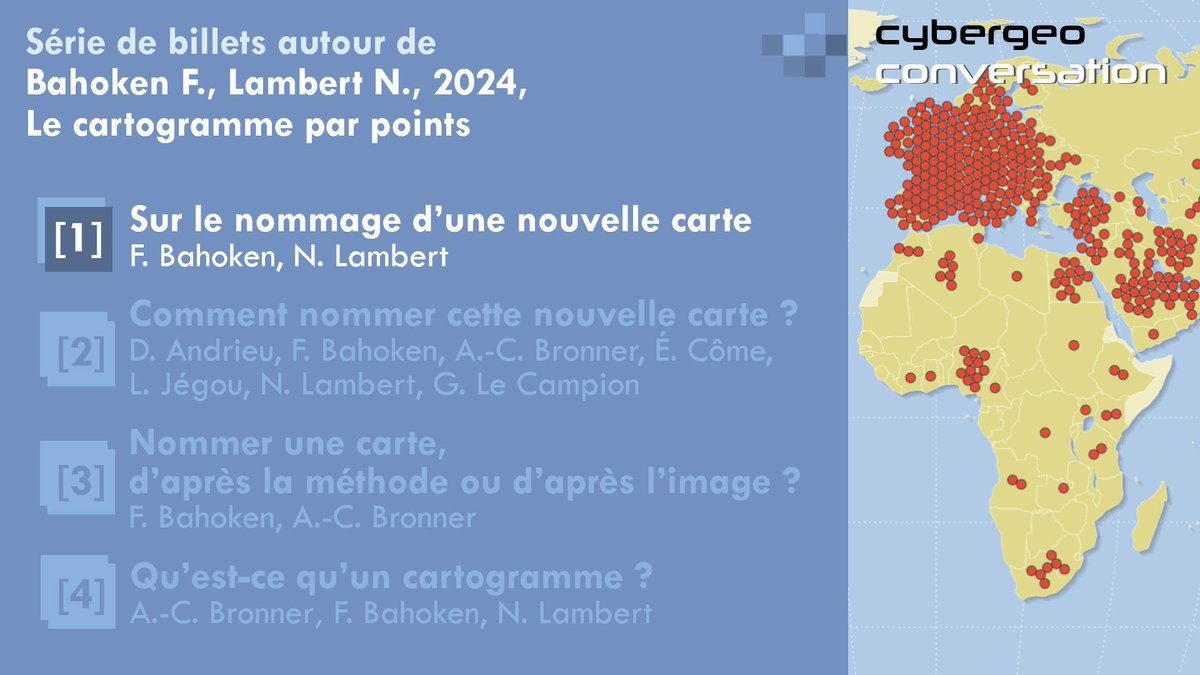 Série de billets autour de
Bahoken F., Lambert N., 2024,
Le cartogramme par points

cybergeo
conversation

[1] Sur le nommage d'une nouvelle carte
F. Bahoken, N. Lambert

[2] Comment nommer cette nouvelle carte ?
D. Andrieu, F. Bahoken, A.-C. Bronner, É. Côme, L. Jégou, N. Lambert, G. Le Campion

[3] Nommer une carte, d'après la méthode ou d'après l'image ?
F. Bahoken, A.-C. Bronner

[4] Qu'est-ce qu'un cartogramme ?
A.-C. Bronner, F. Bahoken, N. Lambert